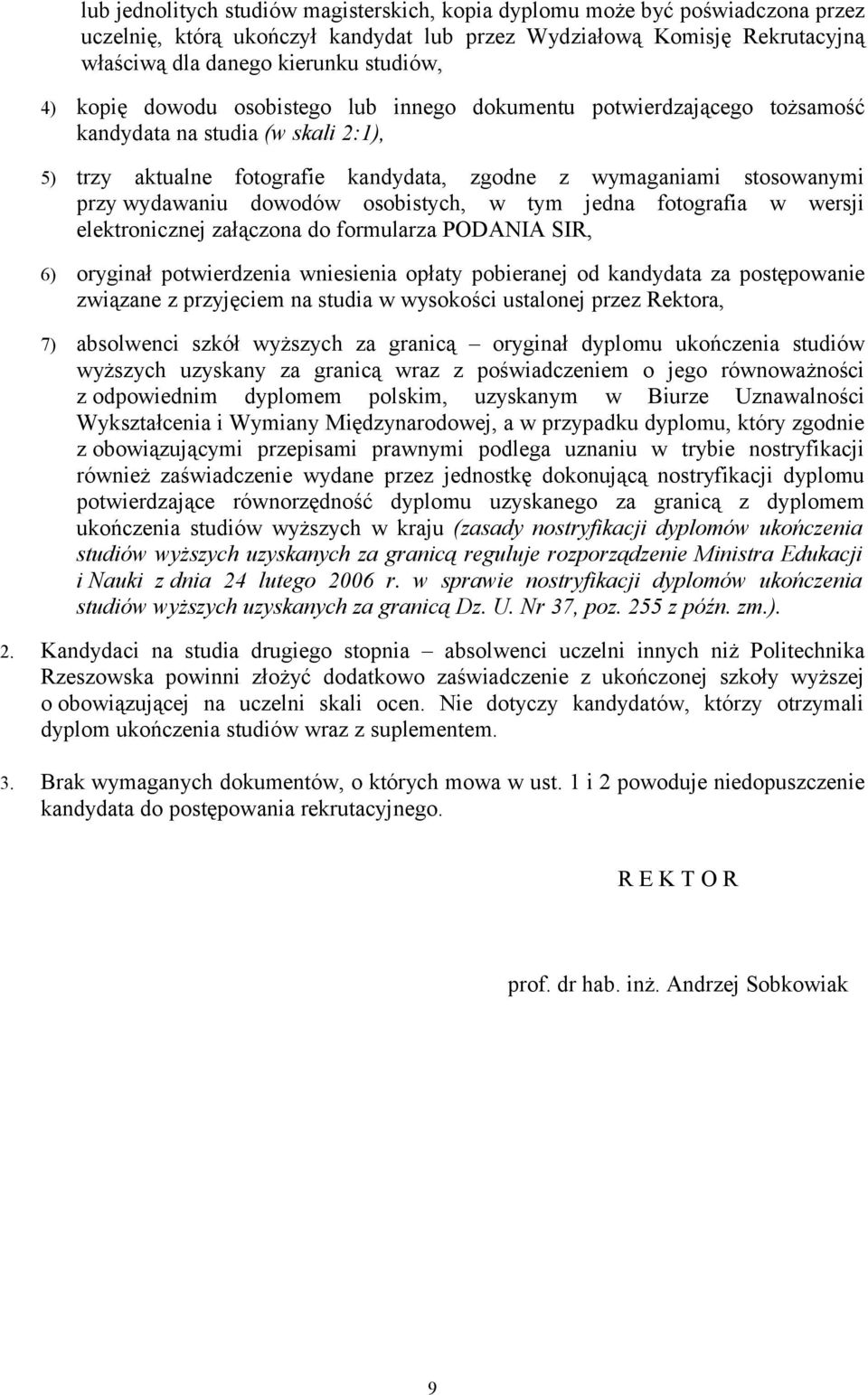 lub jednolitych studiów magisterskich, kopia dyplomu może być poświadczona przez uczelnię, którą ukończył kandydat lub przez Wydziałową Komisję Rekrutacyjną właściwą dla danego kierunku studiów,

4) kopię dowodu osobistego lub innego dokumentu potwierdzającego tożsamość kandydata na studia (w skali 2:1),

5) trzy aktualne fotografie kandydata, zgodne z wymaganiami stosowanymi przy wydawaniu dowodów osobistych, w tym jedna fotografia w wersji elektronicznej załączona do formularza PODANIA SIR,

6) oryginał potwierdzenia wniesienia opłaty pobieranej od kandydata za postępowanie związane z przyjęciem na studia w wysokości ustalonej przez Rektora,

7) absolwenci szkół wyższych za granicą – oryginał dyplomu ukończenia studiów wyższych uzyskany za granicą wraz z poświadczeniem o jego równoważności z odpowiednim dyplomem polskim, uzyskanym w Biurze Uznawalności Wykształcenia i Wymiany Międzynarodowej, a w przypadku dyplomu, który zgodnie z obowiązującymi przepisami prawnymi podlega uznaniu w trybie nostryfikacji również zaświadczenie wydane przez jednostkę dokonującą nostryfikacji dyplomu potwierdzające równorzędność dyplomu uzyskanego za granicą z dyplomem ukończenia studiów wyższych w kraju (zasady nostryfikacji dyplomów ukończenia studiów wyższych uzyskanych za granicą reguluje rozporządzenie Ministra Edukacji i Nauki z dnia 24 lutego 2006 r. w sprawie nostryfikacji dyplomów ukończenia studiów wyższych uzyskanych za granicą Dz. U. Nr 37, poz. 255 z późn. zm.).

2. Kandydaci na studia drugiego stopnia – absolwenci uczelni innych niż Politechnika Rzeszowska powinni złożyć dodatkowo zaświadczenie z ukończonej szkoły wyższej o obowiązującej na uczelni skali ocen. Nie dotyczy kandydatów, którzy otrzymali dyplom ukończenia studiów wraz z suplementem.

3. Brak wymaganych dokumentów, o których mowa w ust. 1 i 2 powoduje niedopuszczenie kandydata do postępowania rekrutacyjnego.

R E K T O R

prof. dr hab. inż. Andrzej Sobkowiak

9